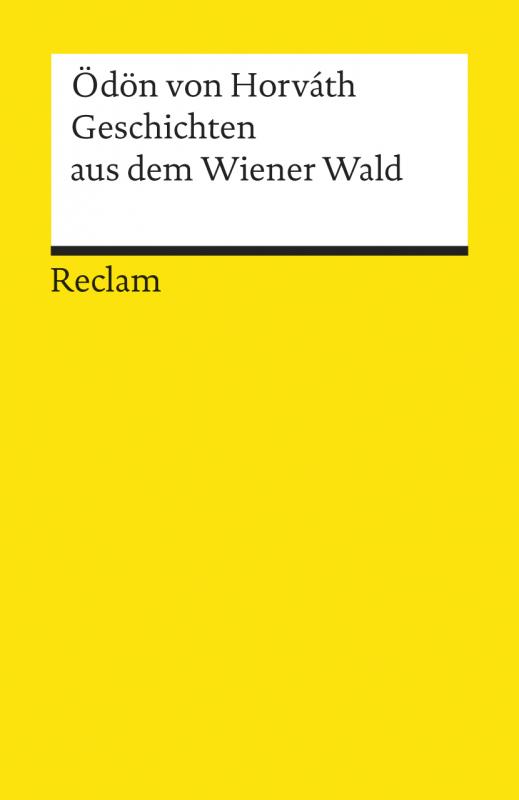 Ödön von Horváth
Geschichten
aus dem Wiener Wald

Reclam